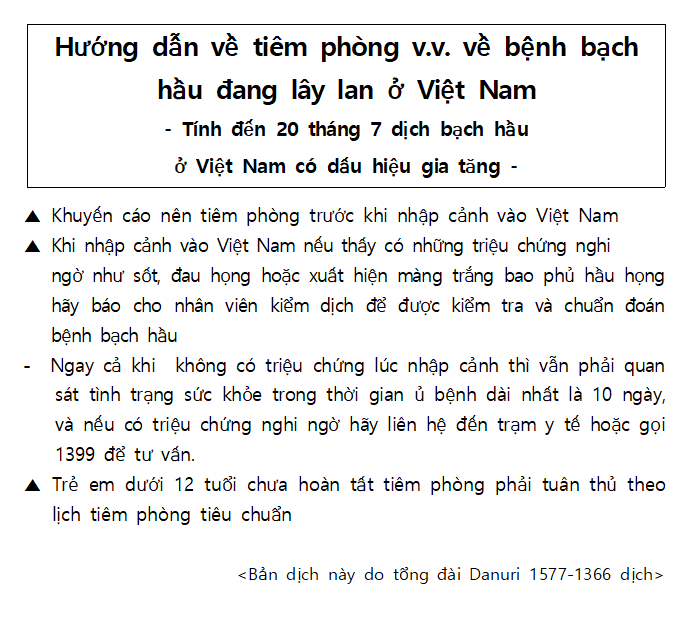 Hướng dẫn về tiêm phòng v.v. về bệnh bạch hầu đang lây lan ở Việt Nam

- Tính đến 20 tháng 7 dịch bạch hầu ở Việt Nam có dấu hiệu gia tăng -

▲ Khuyến cáo nên tiêm phòng trước khi nhập cảnh vào Việt Nam

▲ Khi nhập cảnh vào Việt Nam nếu thấy có những triệu chứng nghi ngờ như sốt, đau họng hoặc xuất hiện màng trắng bao phủ hầu họng hãy báo cho nhân viên kiểm dịch để được kiểm tra và chuẩn đoán bệnh bạch hầu

- Ngay cả khi không có triệu chứng lúc nhập cảnh thì vẫn phải quan sát tình trạng sức khỏe trong thời gian ủ bệnh dài nhất là 10 ngày, và nếu có triệu chứng nghi ngờ hãy liên hệ đến trạm y tế hoặc gọi 1399 để tư vấn.

▲ Trẻ em dưới 12 tuổi chưa hoàn tất tiêm phòng phải tuân thủ theo lịch tiêm phòng tiêu chuẩn

<Bản dịch này do tổng đài Danuri 1577-1366 dịch>